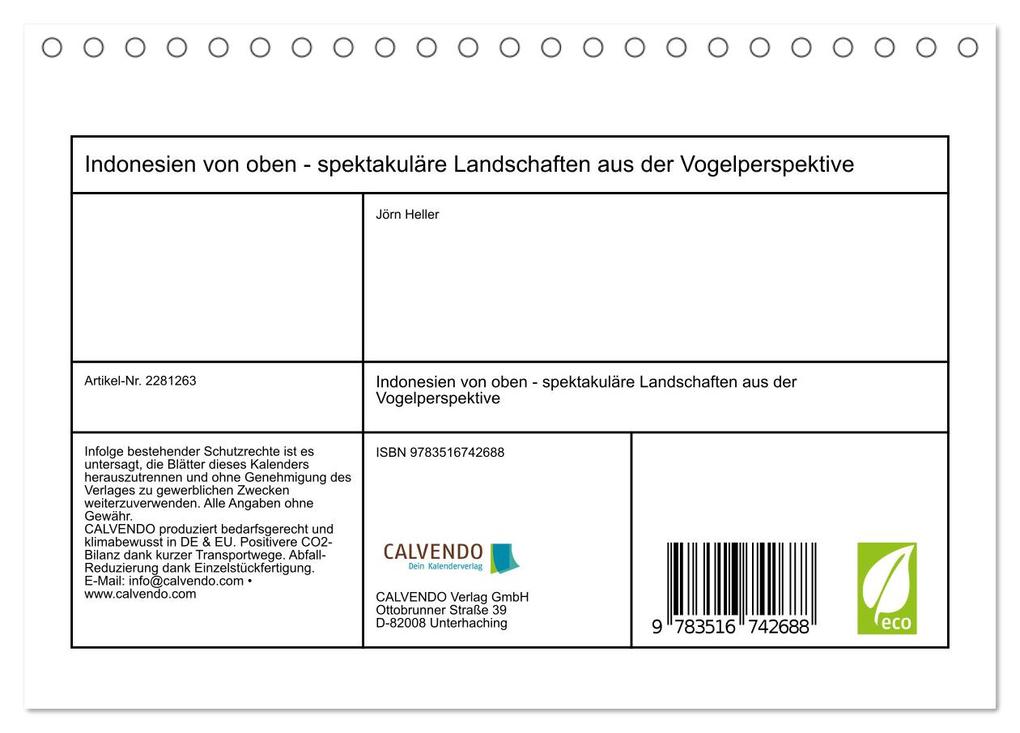 Indonesien von oben - spektakuläre Landschaften aus der Vogelperspektive

Jörn Heller

Artikel-Nr. 2281263

Indonesien von oben - spektakuläre Landschaften aus der Vogelperspektive

Infolge bestehender Schutzrechte ist es untersagt, die Blätter dieses Kalenders herauszutrennen und ohne Genehmigung des Verlages zu gewerblichen Zwecken weiterzuverwenden. Alle Angaben ohne Gewähr.
CALVENDO produziert bedarfsgerecht und klimabewusst in DE & EU. Positivere CO2-Bilanz dank kurzer Transportwege. Abfall-Reduzierung dank Einzelstückfertigung.
E-Mail: info@calvendo.com • www.calvendo.com

ISBN 9783516742688

CALVENDO
Dein Kalenderverlag

CALVENDO Verlag GmbH
Ottobrunner Straße 39
D-82008 Unterhaching

9 783516 742688

eco